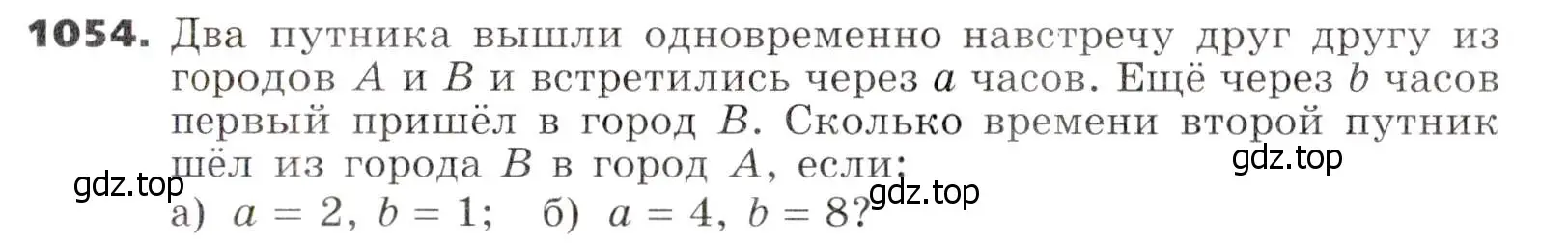 1054. Два путника вышли одновременно навстречу друг другу из городов $A$ и $B$ и встретились через $a$ часов. Ещё через $b$ часов первый пришёл в город $B$. Сколько времени второй путник шёл из города $B$ в город $A$, если:

gdz.top

gdz.top

gdz.top

а) $a = 2$, $b = 1$; б) $a = 4$, $b = 8$?